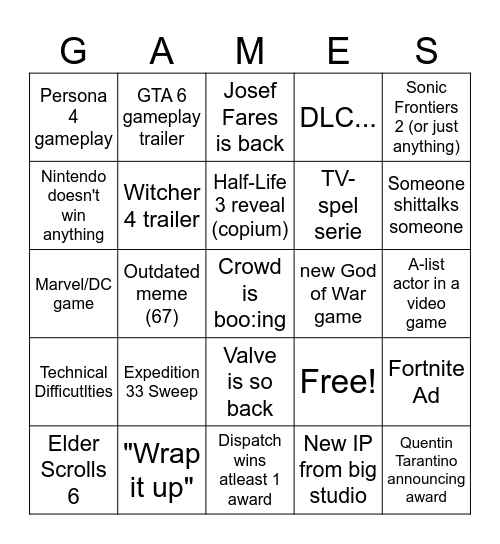 | G | A | M | E | S |
|---|---|---|---|---|
| Persona 4 gameplay | GTA 6 gameplay trailer | Josef Fares is back | DLC... | Sonic Frontiers 2 (or just anything) |
| Nintendo doesn't win anything | Witcher 4 trailer | Half-Life 3 reveal (copium) | TV-spel serie | Someone shittalks someone |
| Marvel/DC game | Outdated meme (67) | Crowd is boo:ing | new God of War game | A-list actor in a video game |
| Technical Difficutlties | Expedition 33 Sweep | Valve is so back | Free! | Fortnite Ad |
| Elder Scrolls 6 | "Wrap it up" | Dispatch wins atleast 1 award | New IP from big studio | Quentin Tarantino announcing award |